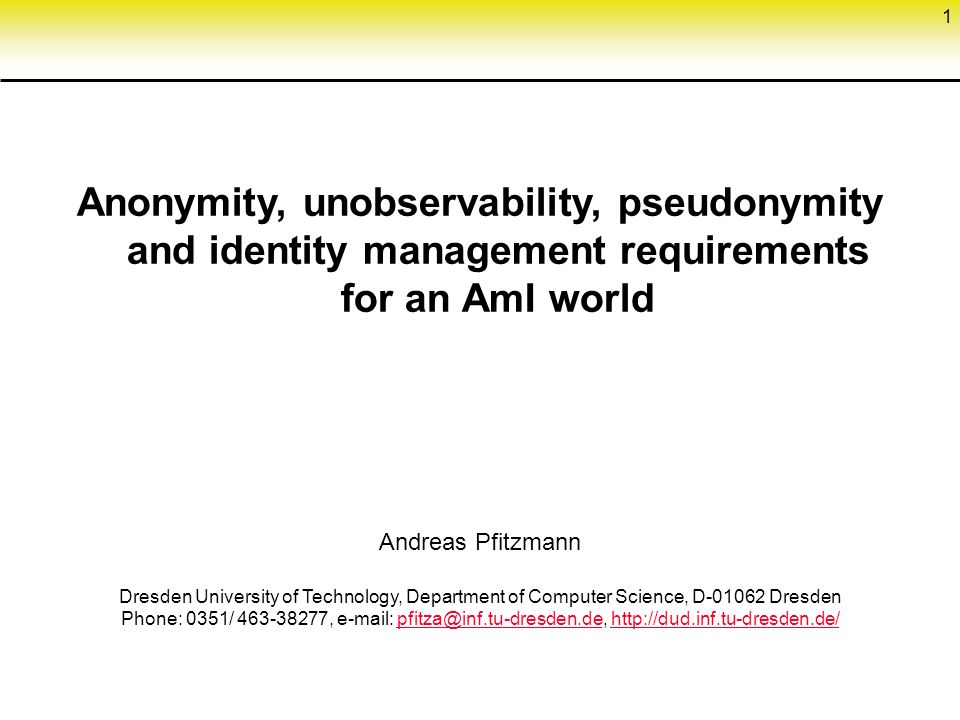 1

Anonymity, unobservability, pseudonymity and identity management requirements for an AmI world

Andreas Pfitzmann

Dresden University of Technology, Department of Computer Science, D-01062 Dresden
Phone: 0351/ 463-38277, e-mail: pfitza@inf.tu-dresden.de, http://dud.inf.tu-dresden.de/